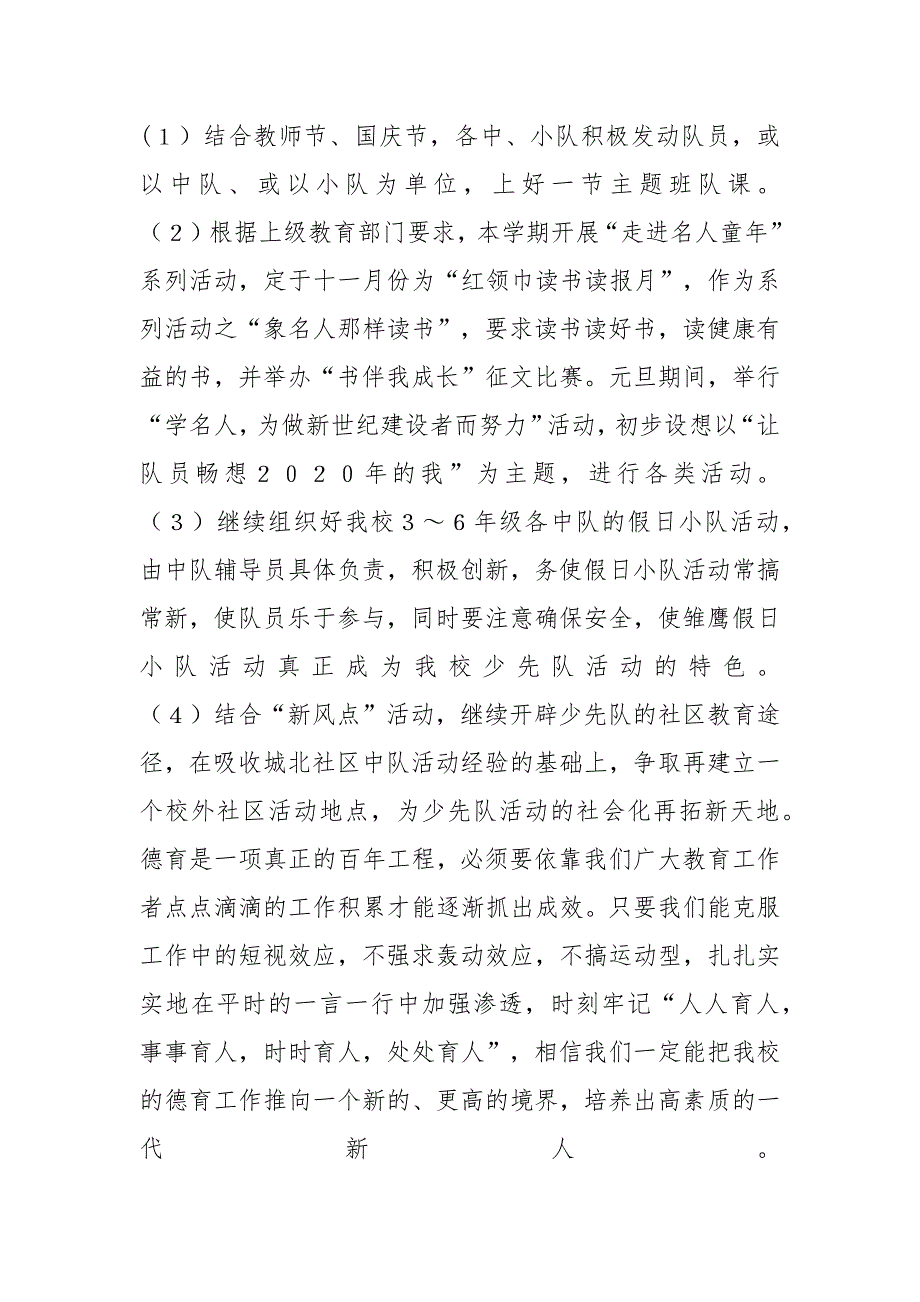 （１）结合教师节、国庆节，各中、小队积极发动队员，或以中队、或以小队为单位，上好一节主题班队课。

（２）根据上级教育部门要求，本学期开展“走进名人童年”系列活动，定于十一月份为“红领巾读书读报月”，作为系列活动之“象名人那样读书”，要求读书读好书，读健康有益的书，并举办“书伴我成长”征文比赛。元旦期间，举行“学名人，为做新世纪建设者而努力”活动，初步设想以“让队员畅想２０２０年的我”为主题，进行各类活动。

（３）继续组织好我校３～６年级各中队的假日小队活动，由中队辅导员具体负责，积极创新，务使假日小队活动常搞常新，使队员乐于参与，同时要注意确保安全，使雏鹰假日小队活动真正成为我校少先队活动的特色。

（４）结合“新风点”活动，继续开辟少先队的社区教育途径，在吸收城北社区中队活动经验的基础上，争取再建立一个校外社区活动地点，为少先队活动的社会化再拓新天地。

德育是一项真正的百年工程，必须要依靠我们广大教育工作者点点滴滴的工作积累才能逐渐抓出成效。只要我们能克服工作中的短视效应，不强求轰动效应，不搞运动型，扎扎实实地在平时的一言一行中加强渗透，时刻牢记“人人育人，事事育人，时时育人，处处育人”，相信我们一定能把我校的德育工作推向一个新的、更高的境界，培养出高素质的一代新人。